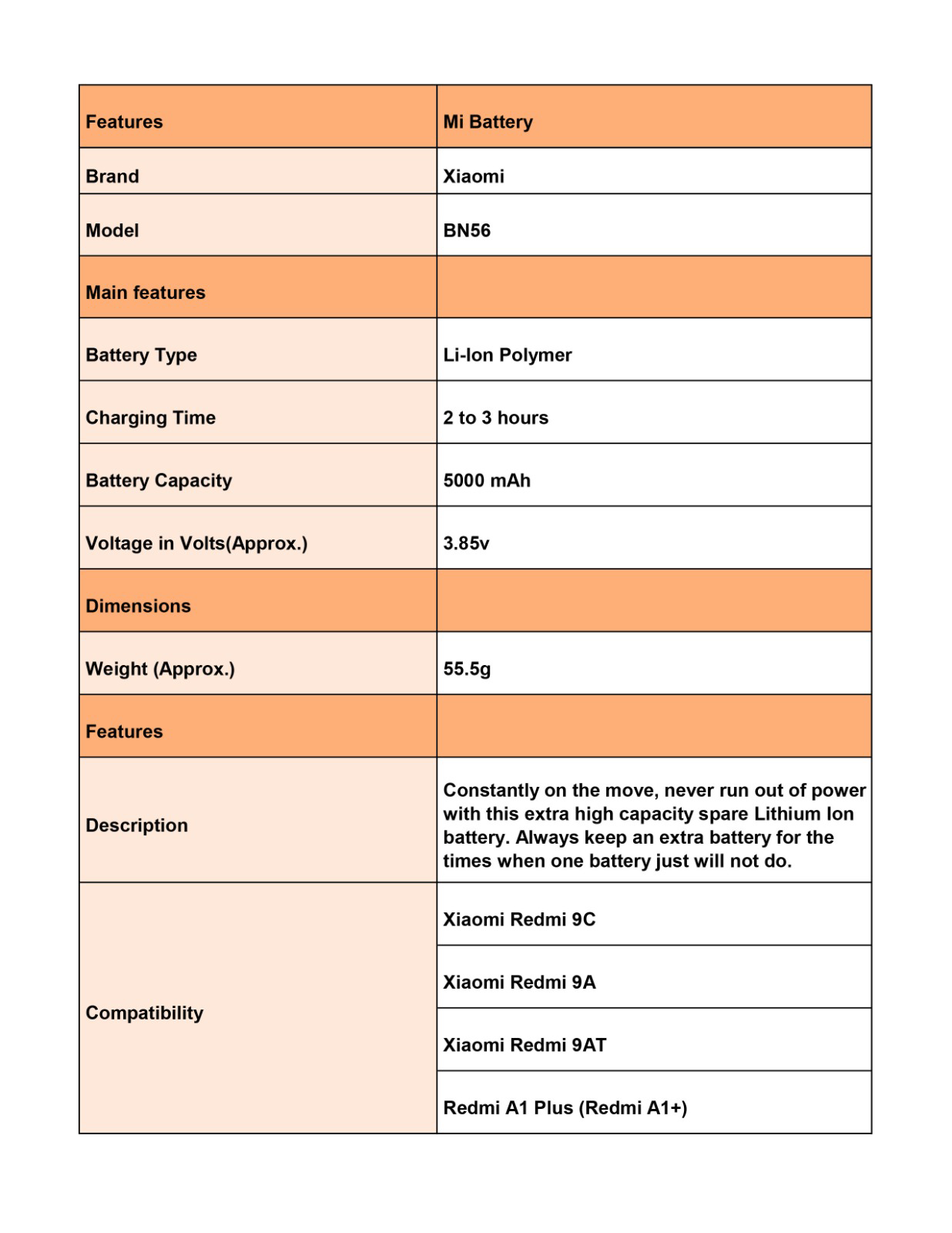 | Features | Mi Battery |
|---|---|
| Brand | Xiaomi |
| Model | BN56 |
| Main features | |
| Battery Type | Li-Ion Polymer |
| Charging Time | 2 to 3 hours |
| Battery Capacity | 5000 mAh |
| Voltage in Volts(Approx.) | 3.85v |
| Dimensions | |
| Weight (Approx.) | 55.5g |
| Features | |
| Description | Constantly on the move, never run out of power with this extra high capacity spare Lithium Ion battery. Always keep an extra battery for the times when one battery just will not do. |
| Compatibility | Xiaomi Redmi 9C |
| | Xiaomi Redmi 9A |
| | Xiaomi Redmi 9AT |
| | Redmi A1 Plus (Redmi A1+) |